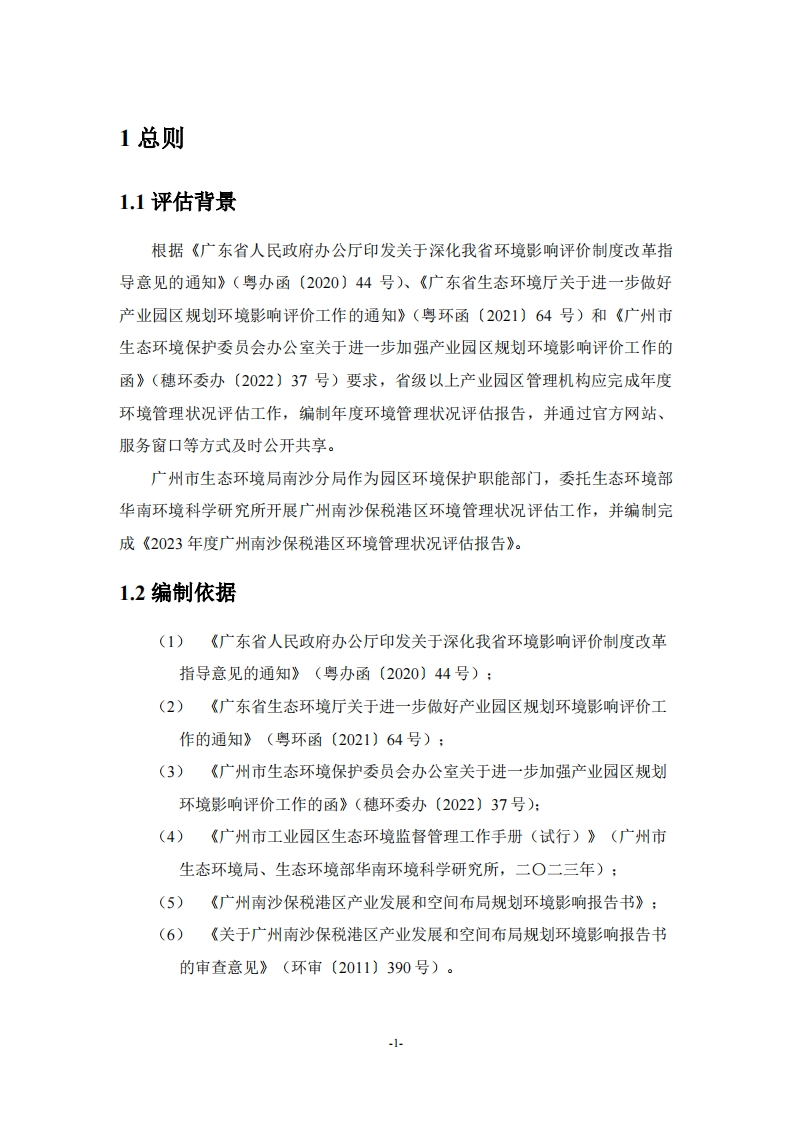 1 总则

1.1 评估背景

根据《广东省人民政府办公厅印发关于深化我省环境影响评价制度改革指导意见的通知》（粤办函〔2020〕44 号）、《广东省生态环境厅关于进一步做好产业园区规划环境影响评价工作的通知》（粤环函〔2021〕64 号）和《广州市生态环境保护委员会办公室关于进一步加强产业园区规划环境影响评价工作的函》（穗环委办〔2022〕37 号）要求，省级以上产业园区管理机构应完成年度环境管理状况评估工作，编制年度环境管理状况评估报告，并通过官方网站、服务窗口等方式及时公开共享。

广州市生态环境局南沙分局作为园区环境保护职能部门，委托生态环境部华南环境科学研究所开展广州南沙保税港区环境管理状况评估工作，并编制完成《2023 年度广州南沙保税港区环境管理状况评估报告》。

1.2 编制依据

（1） 《广东省人民政府办公厅印发关于深化我省环境影响评价制度改革指导意见的通知》（粤办函〔2020〕44 号）；

（2） 《广东省生态环境厅关于进一步做好产业园区规划环境影响评价工作的通知》（粤环函〔2021〕64 号）；

（3） 《广州市生态环境保护委员会办公室关于进一步加强产业园区规划环境影响评价工作的函》（穗环委办〔2022〕37 号）；

（4） 《广州市工业园区生态环境监督管理工作手册（试行）》（广州市生态环境局、生态环境部华南环境科学研究所，二〇二三年）；

（5） 《广州南沙保税港区产业发展和空间布局规划环境影响报告书》；

（6） 《关于广州南沙保税港区产业发展和空间布局规划环境影响报告书的审查意见》（环审〔2011〕390 号）。

-1-